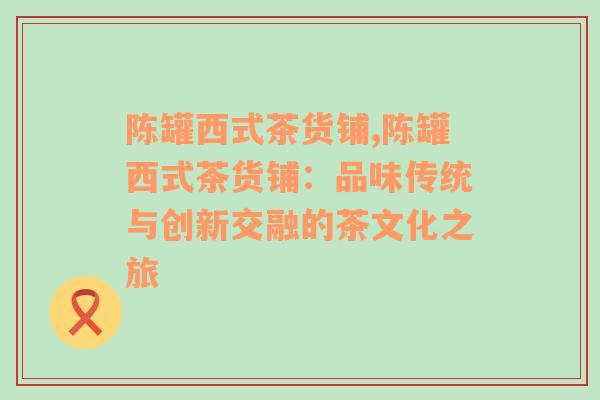 陈罐西式茶货铺,陈罐西式茶货铺：品味传统与创新交融的茶文化之旅